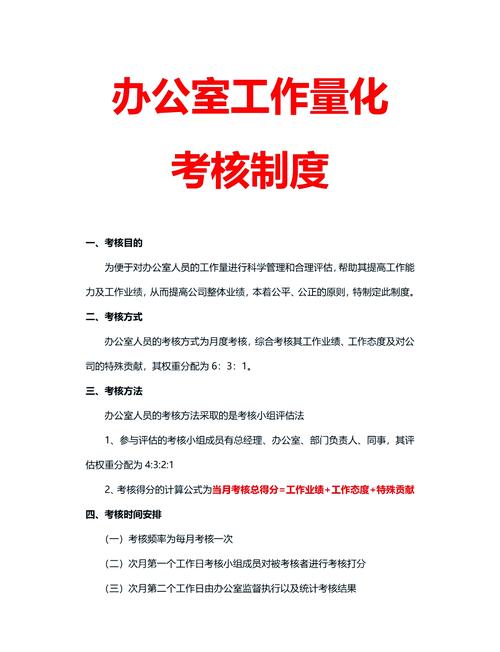 办公室工作量化

考核制度

一、考核目的

为便于对办公室人员的工作量进行科学管理和合理评估，帮助其提高工作能力及工作业绩，从而提高公司整体业绩，本着公平、公正的原则，特制定此制度。

二、考核方式

办公室人员的考核方式为月度考核，综合考核其工作业绩、工作态度及对公司的特殊贡献，其权重分配为 6：3：1。

三、考核方法

办公室人员的考核方法采取的是考核小组评估法

1、参与评估的考核小组成员有总经理、办公室、部门负责人、同事，其评估权重分配为 4:3:2:1

2、考核得分的计算公式为当月考核总得分=工作业绩+工作态度+特殊贡献

四、考核时间安排

（一）考核频率为每月考核一次

（二）次月第一个工作日考核小组成员对被考核者进行考核打分

（三）次月第二个工作日由办公室监督执行以及统计考核结果